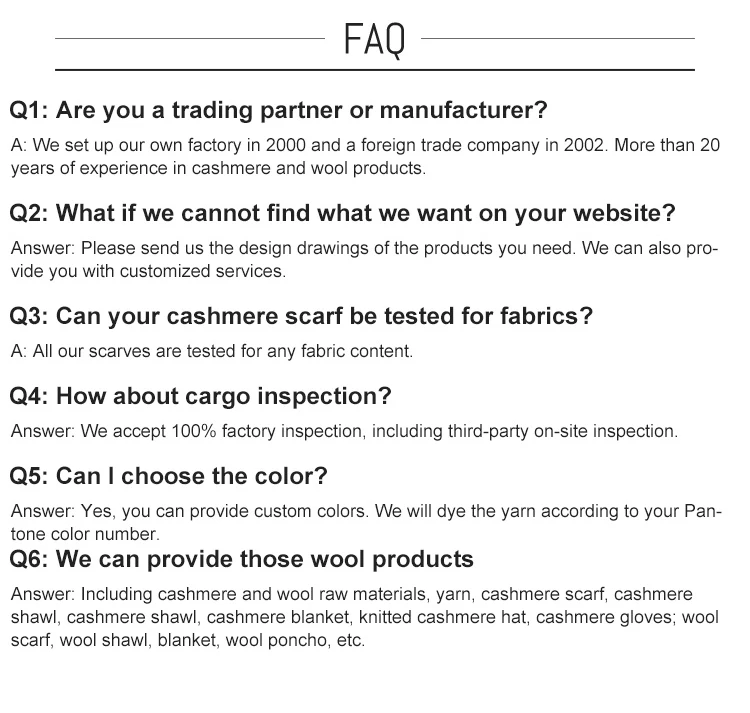 FAQ

Q1: Are you a trading partner or manufacturer?

A: We set up our own factory in 2000 and a foreign trade company in 2002. More than 20 years of experience in cashmere and wool products.

Q2: What if we cannot find what we want on your website?

Answer: Please send us the design drawings of the products you need. We can also provide you with customized services.

Q3: Can your cashmere scarf be tested for fabrics?

A: All our scarves are tested for any fabric content.

Q4: How about cargo inspection?

Answer: We accept 100% factory inspection, including third-party on-site inspection.

Q5: Can I choose the color?

Answer: Yes, you can provide custom colors. We will dye the yarn according to your Pantone color number.

Q6: We can provide those wool products

Answer: Including cashmere and wool raw materials, yarn, cashmere scarf, cashmere shawl, cashmere shawl, cashmere blanket, knitted cashmere hat, cashmere gloves; wool scarf, wool shawl, blanket, wool poncho, etc.